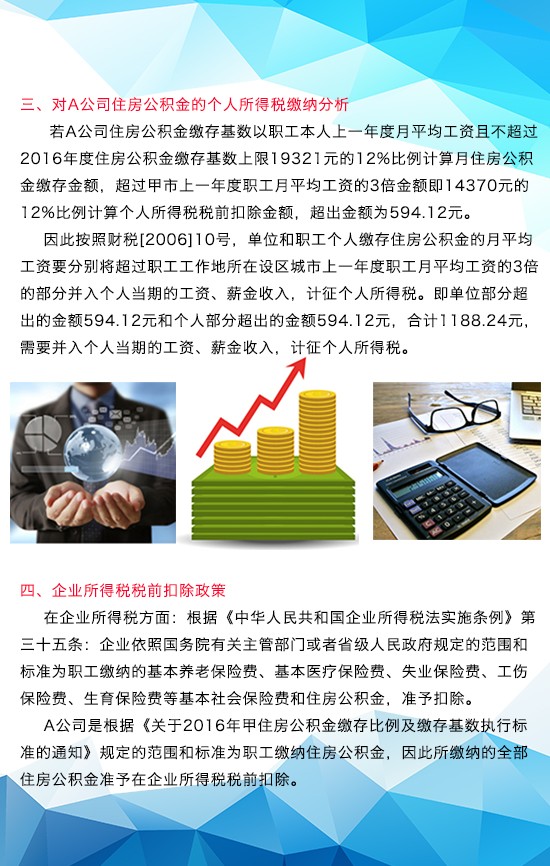 三、对A公司住房公积金的个人所得税缴纳分析

若A公司住房公积金缴存基数以职工本人上一年度月平均工资且不超过2016年度住房公积金缴存基数上限19321元的12%比例计算月住房公积金缴存金额，超过甲市上一年度职工月平均工资的3倍金额即14370元的12%比例计算个人所得税税前扣除金额，超出金额为594.12元。

因此按照财税[2006]10号，单位和职工个人缴存住房公积金的月平均工资要分别将超过职工工作地所在设区城市上一年度职工月平均工资的3倍的部分并入个人当期的工资、薪金收入，计征个人所得税。即单位部分超出的金额594.12元和个人部分超出的金额594.12元，合计1188.24元，需要并入个人当期的工资、薪金收入，计征个人所得税。

四、企业所得税税前扣除政策

在企业所得税方面：根据《中华人民共和国企业所得税法实施条例》第三十五条：企业依照国务院有关主管部门或者省级人民政府规定的范围和标准为职工缴纳的基本养老保险费、基本医疗保险费、失业保险费、工伤保险费、生育保险费等基本社会保险费和住房公积金，准予扣除。

A公司是根据《关于2016年甲住房公积金缴存比例及缴存基数执行标准的通知》规定的范围和标准为职工缴纳住房公积金，因此所缴纳的全部住房公积金准予在企业所得税税前扣除。